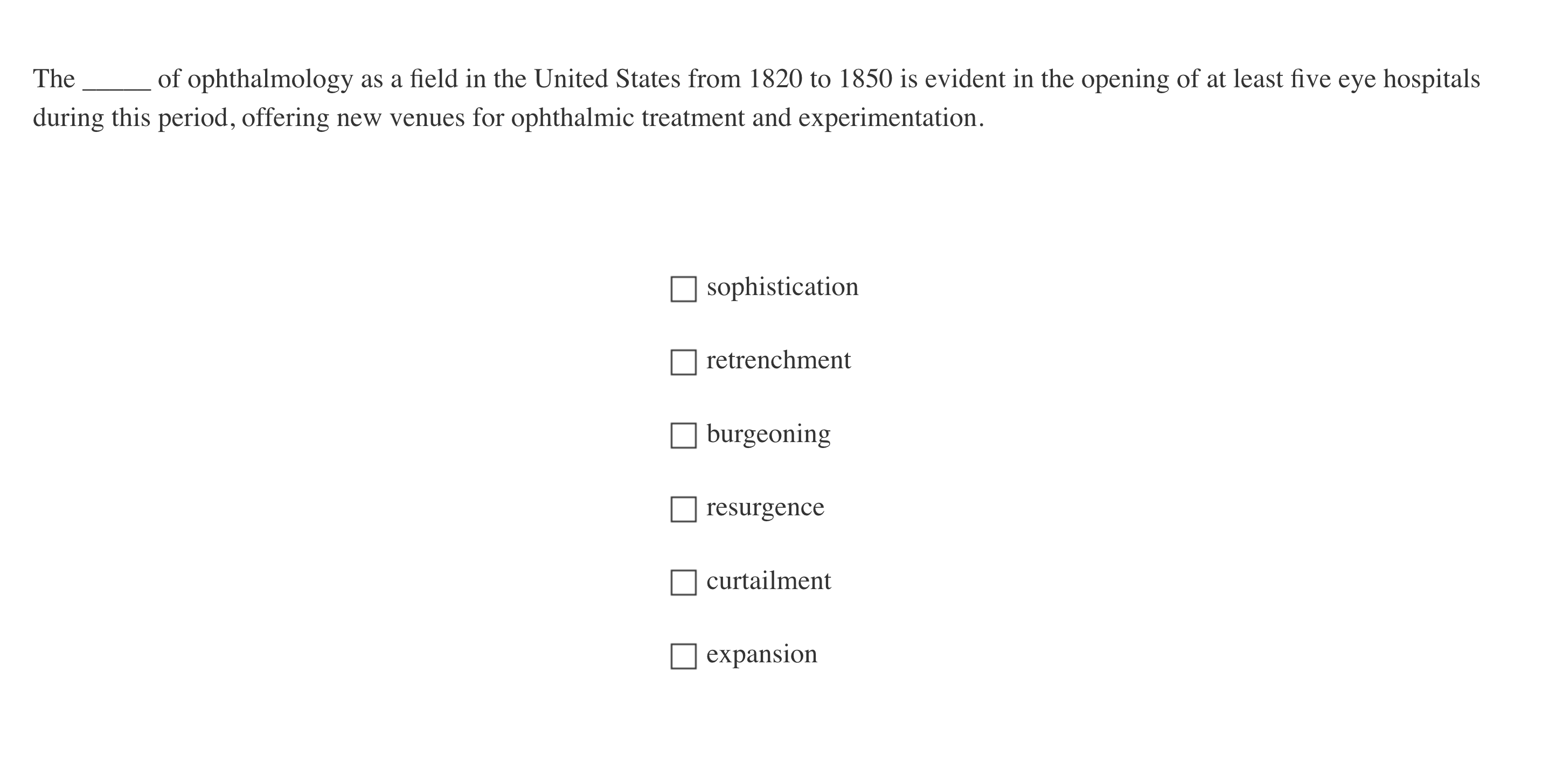 The _____ of ophthalmology as a field in the United States from 1820 to 1850 is evident in the opening of at least five eye hospitals during this period, offering new venues for ophthalmic treatment and experimentation.

☐ sophistication

☐ retrenchment

☐ burgeoning

☐ resurgence

☐ curtailment

☐ expansion